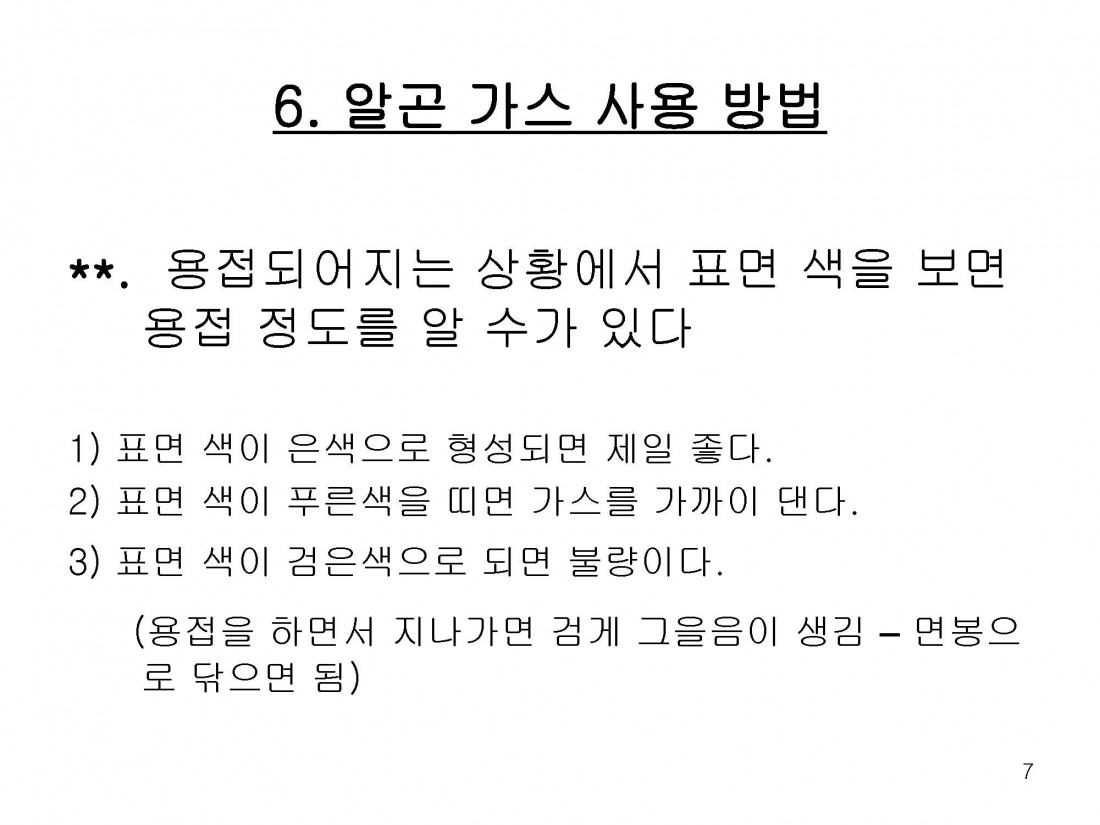 6. 알곤 가스 사용 방법

**. 용접되어지는 상황에서 표면 색을 보면 용접 정도를 알 수가 있다

1) 표면 색이 은색으로 형성되면 제일 좋다.
2) 표면 색이 푸른색을 띠면 가스를 가까이 댄다.
3) 표면 색이 검은색으로 되면 불량이다.

(용접을 하면서 지나가면 검게 그을음이 생김 – 면봉으로 닦으면 됨)

7